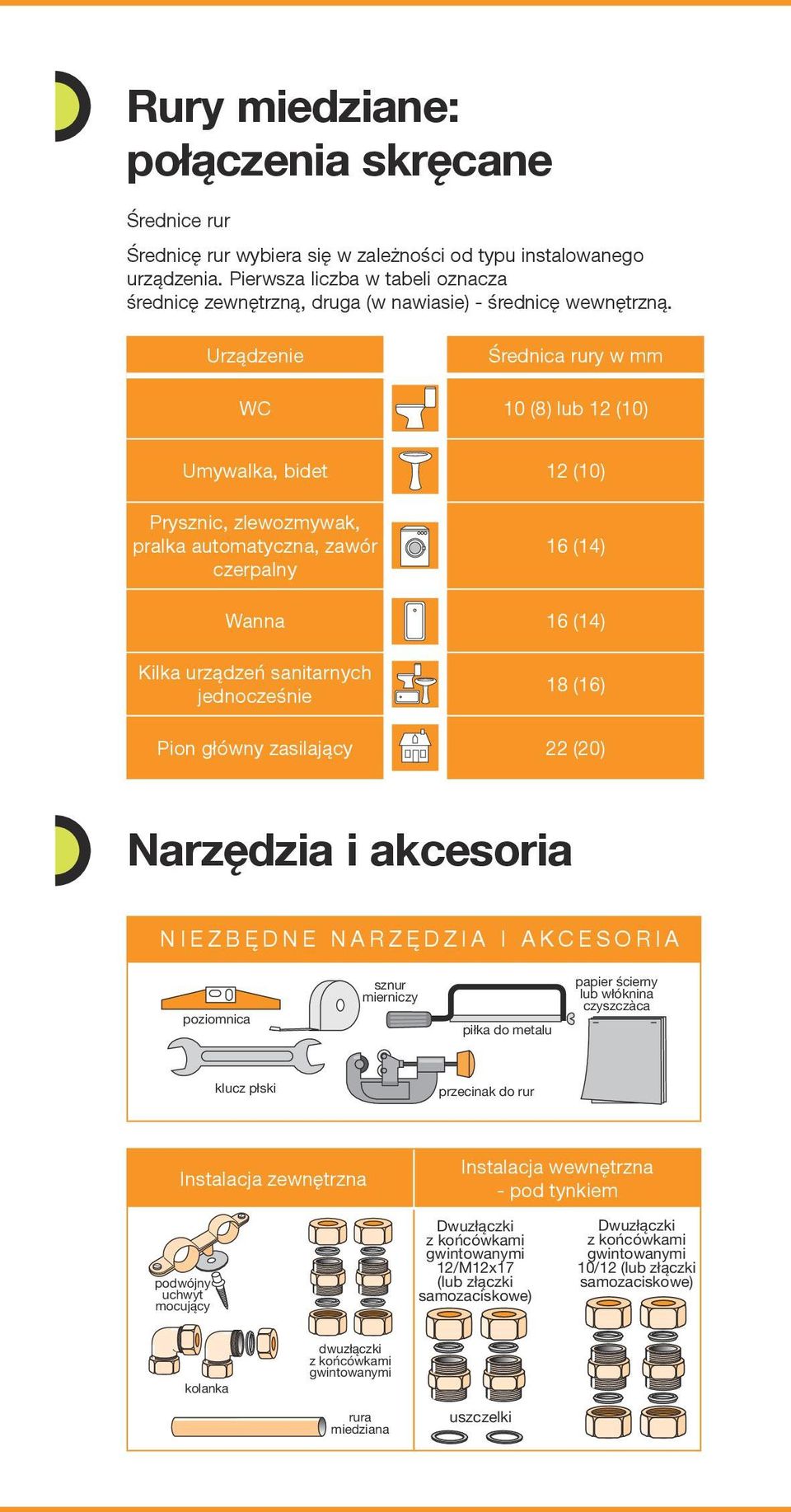 Rury miedziane: połączenia skręcane

Średnice rur

Średnicę rur wybiera się w zależności od typu instalowanego urządzenia. Pierwsza liczba w tabeli oznacza średnicę zewnętrzną, druga (w nawiasie) - średnicę wewnętrzną.

| Urządzenie | Średnica rury w mm |
|---|---|
| WC | 10 (8) lub 12 (10) |
| Umywalka, bidet | 12 (10) |
| Prysznic, zlewozmywak, pralka automatyczna, zawór czerpalny | 16 (14) |
| Wanna | 16 (14) |
| Kilka urządzeń sanitarnych jednocześnie | 18 (16) |
| Pion główny zasilający | 22 (20) |

Narzędzia i akcesoria

NIEZBĘDNE NARZĘDZIA I AKCESORIA

poziomnica
sznur mierniczy
piłka do metalu
papier ścierny lub włóknina czyszcząca
klucz płski
przecinak do rur

Instalacja zewnętrzna

podwójny uchwyt mocujący
kolanka
dwuzłączki z końcówkami gwintowanymi
rura miedziana

Instalacja wewnętrzna - pod tynkiem

Dwuzłączki z końcówkami gwintowanymi 12/M12x17 (lub złączki samozaciskowe)
uszczelki
Dwuzłączki z końcówkami gwintowanymi 10/12 (lub złączki samozaciskowe)